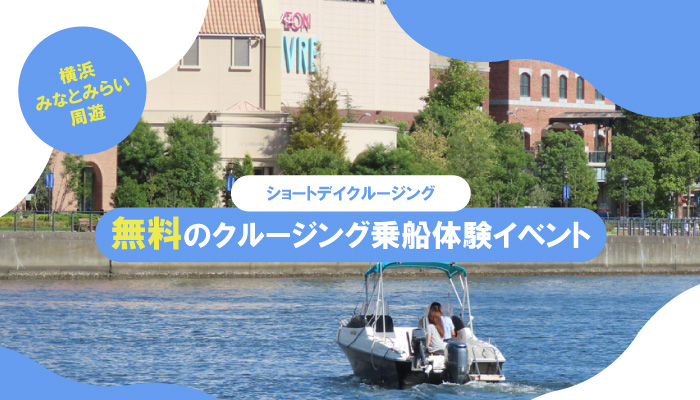 横浜
みなとみらい
周遊

ÆON
VRE

ショートデイクルージング

無料のクルージング乗船体験イベント